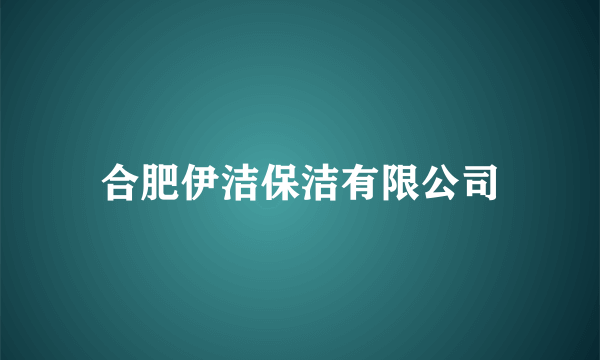 合肥伊洁保洁有限公司